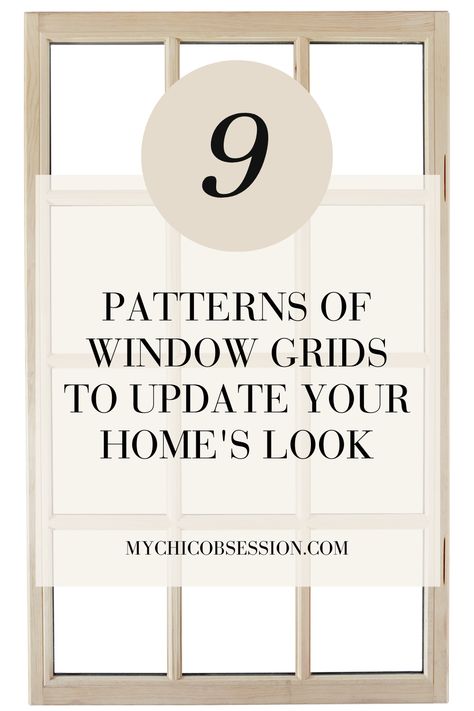 9

PATTERNS OF WINDOW GRIDS TO UPDATE YOUR HOME'S LOOK

MYCHICOBSESSION.COM